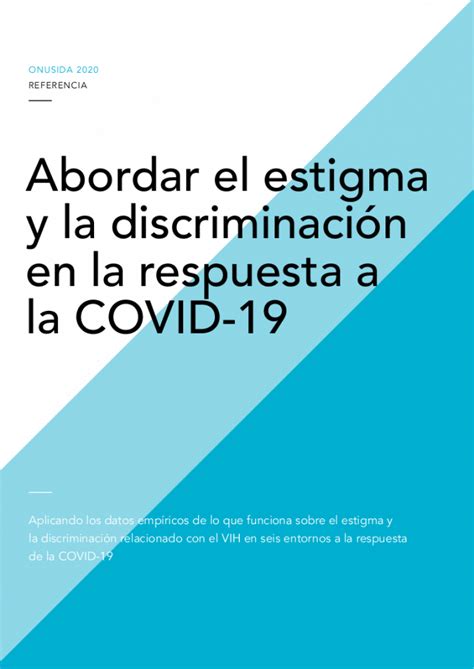 ONUSIDA 2020
REFERENCIA

Abordar el estigma y la discriminación en la respuesta a la COVID-19

Aplicando los datos empíricos de lo que funciona sobre el estigma y la discriminación relacionado con el VIH en seis entornos a la respuesta de la COVID-19